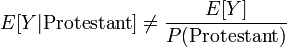 $E[Y|\text{Protestant}] \neq \frac{E[Y]}{P(\text{Protestant})}$